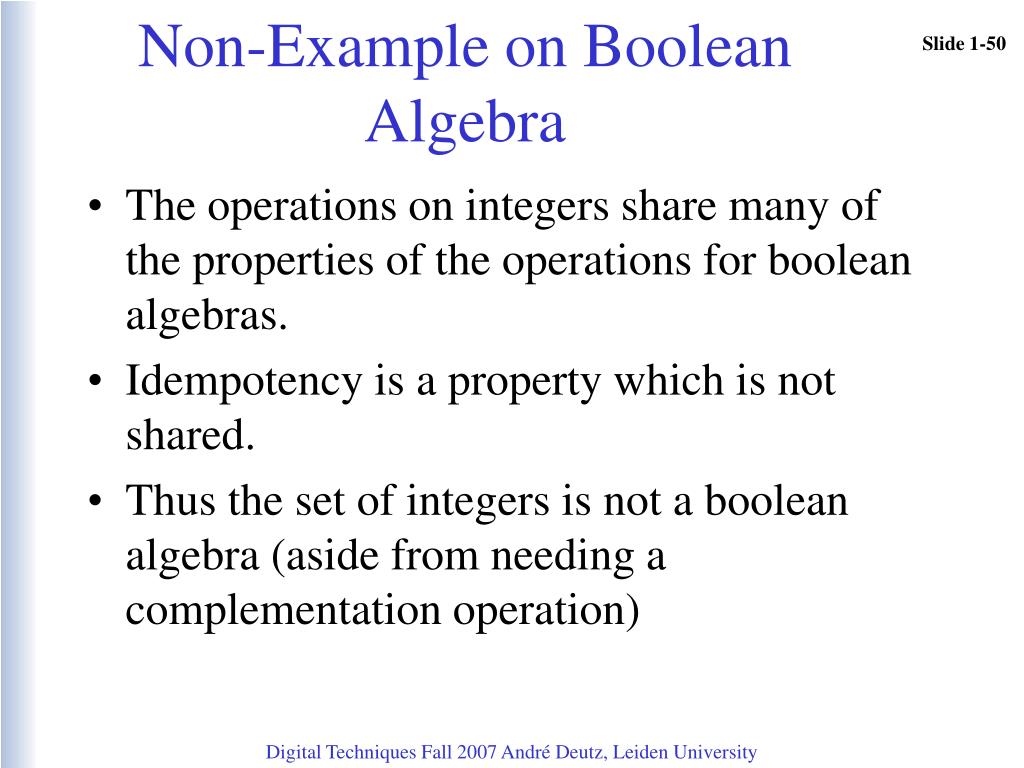 Non-Example on Boolean Algebra

Slide 1-50

• The operations on integers share many of the properties of the operations for boolean algebras.
• Idempotency is a property which is not shared.
• Thus the set of integers is not a boolean algebra (aside from needing a complementation operation)

Digital Techniques Fall 2007 André Deutz, Leiden University